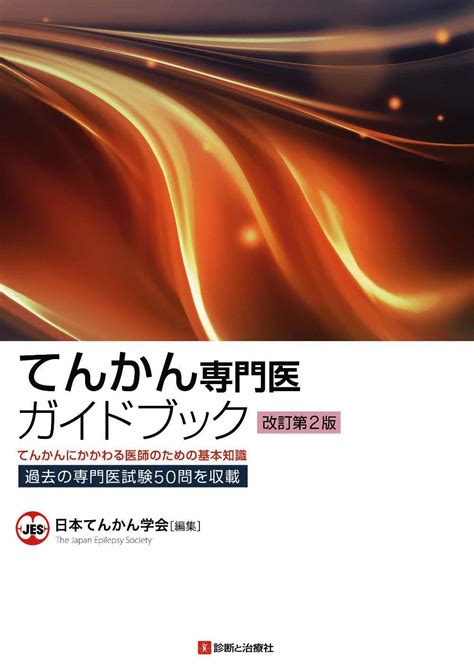 てんかん専門医
ガイドブック 改訂第2版

てんかんにかかわる医師のための基本知識

過去の専門医試験50問を収載

JES 日本てんかん学会［編集］
The Japan Epilepsy Society

診断と治療社